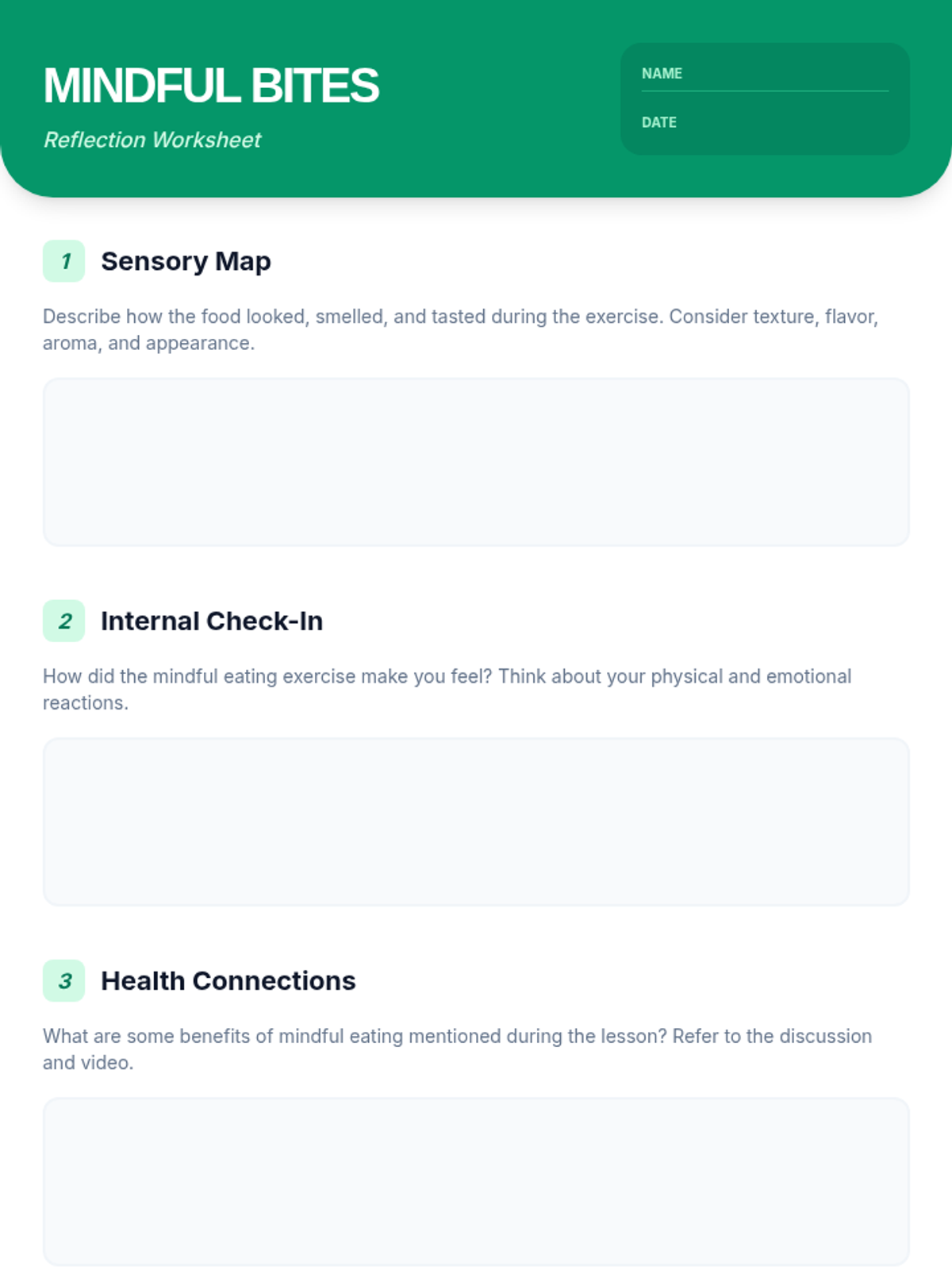 MINDFUL BITES

Reflection Worksheet

NAME

DATE

1 Sensory Map

Describe how the food looked, smelled, and tasted during the exercise. Consider texture, flavor, aroma, and appearance.

2 Internal Check-In

How did the mindful eating exercise make you feel? Think about your physical and emotional reactions.

3 Health Connections

What are some benefits of mindful eating mentioned during the lesson? Refer to the discussion and video.